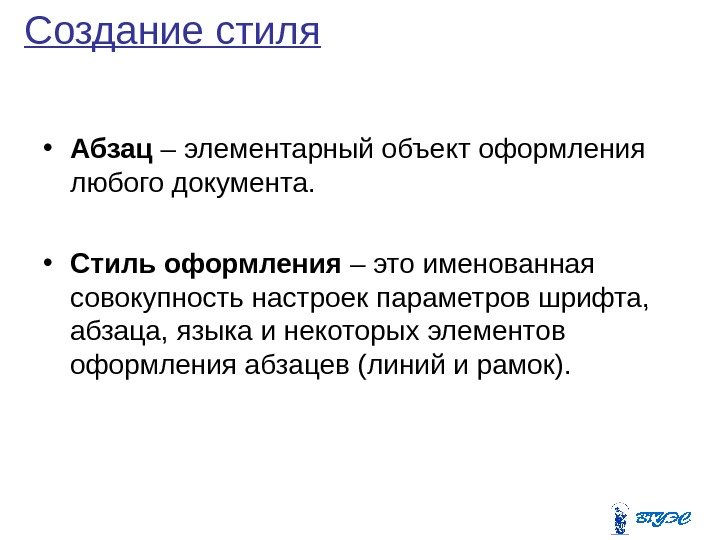 Создание стиля

• Абзац – элементарный объект оформления любого документа.

• Стиль оформления – это именованная совокупность настроек параметров шрифта, абзаца, языка и некоторых элементов оформления абзацев (линий и рамок).

ВГУЭС